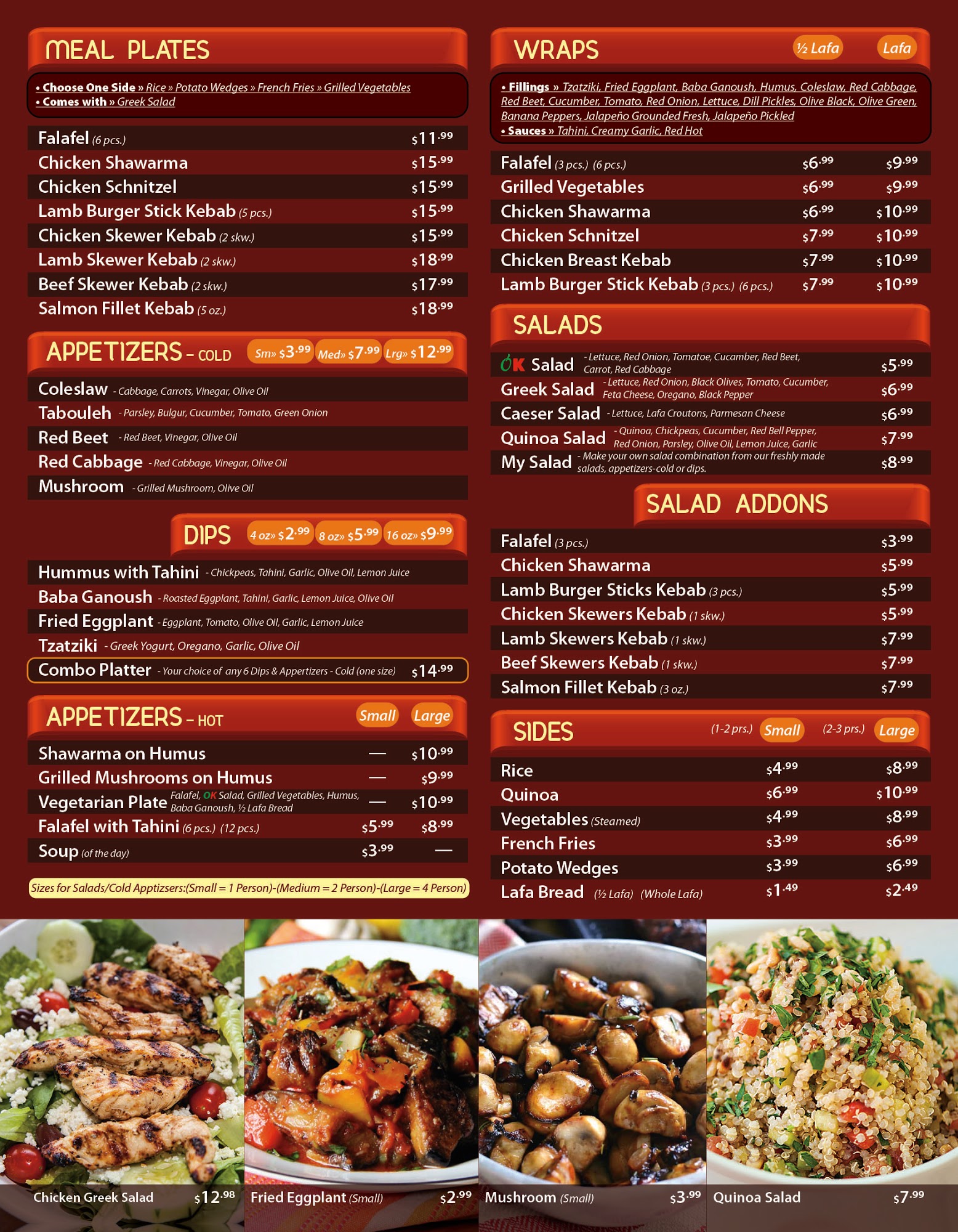 MEAL PLATES

• Choose One Side » Rice » Potato Wedges » French Fries » Grilled Vegetables
• Comes with » Greek Salad

Falafel (6 pcs.) $11.99
Chicken Shawarma $15.99
Chicken Schnitzel $15.99
Lamb Burger Stick Kebab (5 pcs.) $15.99
Chicken Skewer Kebab (2 skw.) $15.99
Lamb Skewer Kebab (2 skw.) $18.99
Beef Skewer Kebab (2 skw.) $17.99
Salmon Fillet Kebab (5 oz.) $18.99

APPETIZERS - COLD Sm» $3.99 Med» $7.99 Lrg» $12.99

Coleslaw - Cabbage, Carrots, Vinegar, Olive Oil
Tabouleh - Parsley, Bulgur, Cucumber, Tomato, Green Onion
Red Beet - Red Beet, Vinegar, Olive Oil
Red Cabbage - Red Cabbage, Vinegar, Olive Oil
Mushroom - Grilled Mushroom, Olive Oil

DIPS 4 oz» $2.99 8 oz» $5.99 16 oz» $9.99

Hummus with Tahini - Chickpeas, Tahini, Garlic, Olive Oil, Lemon Juice
Baba Ganoush - Roasted Eggplant, Tahini, Garlic, Lemon Juice, Olive Oil
Fried Eggplant - Eggplant, Tomato, Olive Oil, Garlic, Lemon Juice
Tzatziki - Greek Yogurt, Oregano, Garlic, Olive Oil
Combo Platter - Your choice of any 6 Dips & Appertizers - Cold (one size) $14.99

APPETIZERS - HOT Small Large

Shawarma on Humus — $10.99
Grilled Mushrooms on Humus — $9.99
Vegetarian Plate Falafel, OK Salad, Grilled Vegetables, Humus, Baba Ganoush, ½ Lafa Bread — $10.99
Falafel with Tahini (6 pcs.) (12 pcs.) $5.99 $8.99
Soup (of the day) $3.99 —

Sizes for Salads/Cold Apptizsers:(Small = 1 Person)-(Medium = 2 Person)-(Large = 4 Person)

WRAPS ½ Lafa Lafa

• Fillings » Tzatziki, Fried Eggplant, Baba Ganoush, Humus, Coleslaw, Red Cabbage, Red Beet, Cucumber, Tomato, Red Onion, Lettuce, Dill Pickles, Olive Black, Olive Green, Banana Peppers, Jalapeño Grounded Fresh, Jalapeño Pickled
• Sauces » Tahini, Creamy Garlic, Red Hot

Falafel (3 pcs.) (6 pcs.) $6.99 $9.99
Grilled Vegetables $6.99 $9.99
Chicken Shawarma $6.99 $10.99
Chicken Schnitzel $7.99 $10.99
Chicken Breast Kebab $7.99 $10.99
Lamb Burger Stick Kebab (3 pcs.) (6 pcs.) $7.99 $10.99

SALADS

OK Salad - Lettuce, Red Onion, Tomatoe, Cucamber, Red Beet, Carrot, Red Cabbage $5.99
Greek Salad - Lettuce, Red Onion, Black Olives, Tomato, Cucumber, Feta Cheese, Oregano, Black Pepper $6.99
Caeser Salad - Lettuce, Lafa Croutons, Parmesan Cheese $6.99
Quinoa Salad - Quinoa, Chickpeas, Cucumber, Red Bell Pepper, Red Onion, Parsley, Olive Oil, Lemon Juice, Garlic $7.99
My Salad - Make your own salad combination from our freshly made salads, appetizers-cold or dips. $8.99

SALAD ADDONS

Falafel (3 pcs.) $3.99
Chicken Shawarma $5.99
Lamb Burger Sticks Kebab (3 pcs.) $5.99
Chicken Skewers Kebab (1 skw.) $5.99
Lamb Skewers Kebab (1 skw.) $7.99
Beef Skewers Kebab (1 skw.) $7.99
Salmon Fillet Kebab (3 oz.) $7.99

SIDES (1-2 prs.) Small (2-3 prs.) Large

Rice $4.99 $8.99
Quinoa $6.99 $10.99
Vegetables (Steamed) $4.99 $8.99
French Fries $3.99 $6.99
Potato Wedges $3.99 $6.99
Lafa Bread (½ Lafa) (Whole Lafa) $1.49 $2.49

Chicken Greek Salad $12.98
Fried Eggplant (Small) $2.99
Mushroom (Small) $3.99
Quinoa Salad $7.99